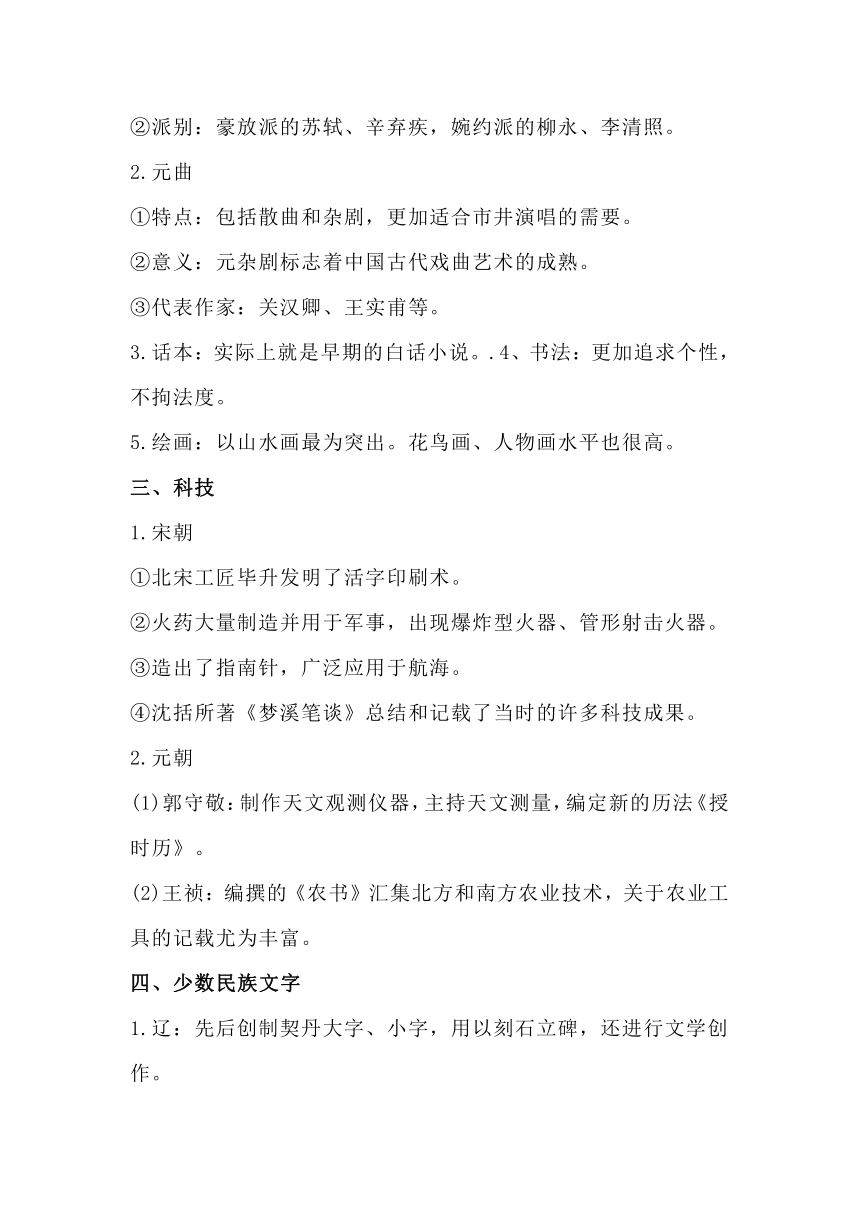 ②派别：豪放派的苏轼、辛弃疾，婉约派的柳永、李清照。

2.元曲

①特点：包括散曲和杂剧，更加适合市井演唱的需要。

②意义：元杂剧标志着中国古代戏曲艺术的成熟。

③代表作家：关汉卿、王实甫等。

3.话本：实际上就是早期的白话小说。.4、书法：更加追求个性，不拘法度。

5.绘画：以山水画最为突出。花鸟画、人物画水平也很高。

三、科技

1.宋朝

①北宋工匠毕升发明了活字印刷术。

②火药大量制造并用于军事，出现爆炸型火器、管形射击火器。

③造出了指南针，广泛应用于航海。

④沈括所著《梦溪笔谈》总结和记载了当时的许多科技成果。

2.元朝

(1)郭守敬：制作天文观测仪器，主持天文测量，编定新的历法《授时历》。

(2)王祯：编撰的《农书》汇集北方和南方农业技术，关于农业工具的记载尤为丰富。

四、少数民族文字

1.辽：先后创制契丹大字、小字，用以刻石立碑，还进行文学创作。